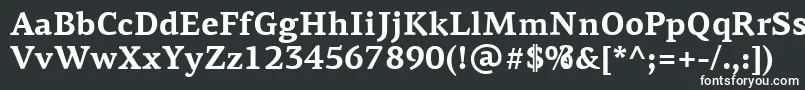 AaBbCcDdEeFfGgHhIiJjKkLlMmNnOoPpQqRrSsTtUu
VvWwXxYyZz1234567890(!@#$%&[*^;=+-/.,:])
fontsforyou.com